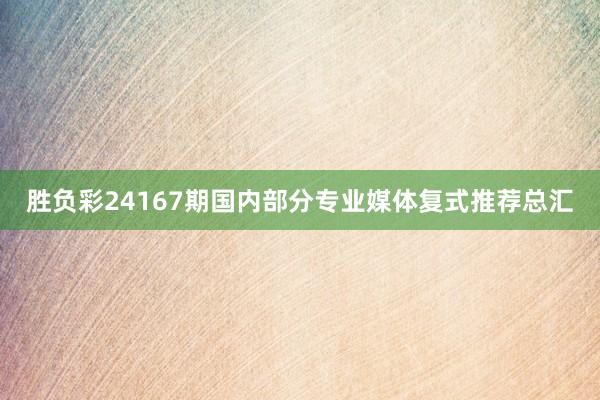 胜负彩24167期国内部分专业媒体复式推荐总汇